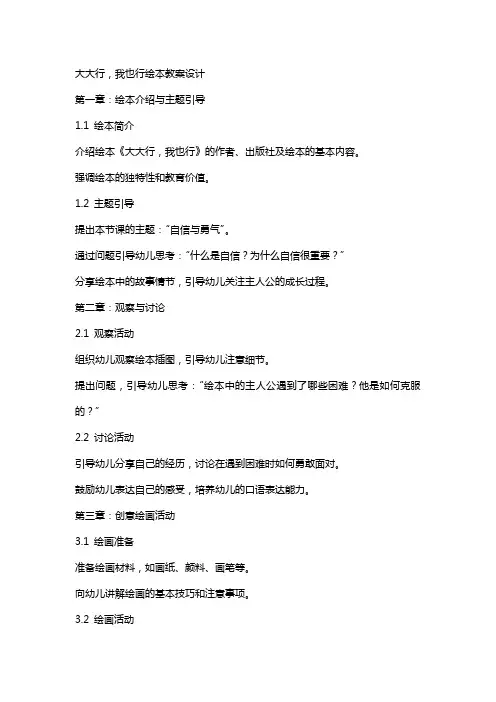 大大行，我也行绘本教案设计

第一章：绘本介绍与主题引导

1.1 绘本简介

介绍绘本《大大行，我也行》的作者、出版社及绘本的基本内容。

强调绘本的独特性和教育价值。

1.2 主题引导

提出本节课的主题："自信与勇气"。

通过问题引导幼儿思考："什么是自信？为什么自信很重要？"

分享绘本中的故事情节，引导幼儿关注主人公的成长过程。

第二章：观察与讨论

2.1 观察活动

组织幼儿观察绘本插图，引导幼儿注意细节。

提出问题，引导幼儿思考："绘本中的主人公遇到了哪些困难？他是如何克服的？"

2.2 讨论活动

引导幼儿分享自己的经历，讨论在遇到困难时如何勇敢面对。

鼓励幼儿表达自己的感受，培养幼儿的口语表达能力。

第三章：创意绘画活动

3.1 绘画准备

准备绘画材料，如画纸、颜料、画笔等。

向幼儿讲解绘画的基本技巧和注意事项。

3.2 绘画活动